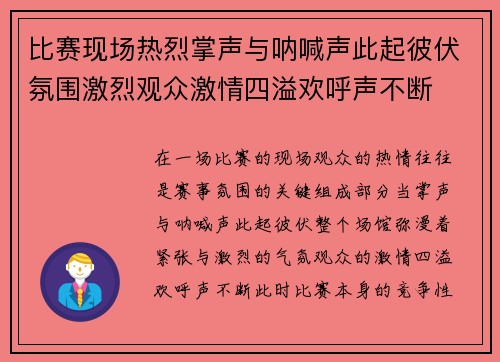 比赛现场热烈掌声与呐喊声此起彼伏氛围激烈观众激情四溢欢呼声不断

在一场比赛的现场观众的热情往往是赛事氛围的关键组成部分当掌声与呐喊声此起彼伏整个场馆弥漫着紧张与激烈的气氛观众的激情四溢欢呼声不断此时比赛本身的竞争性